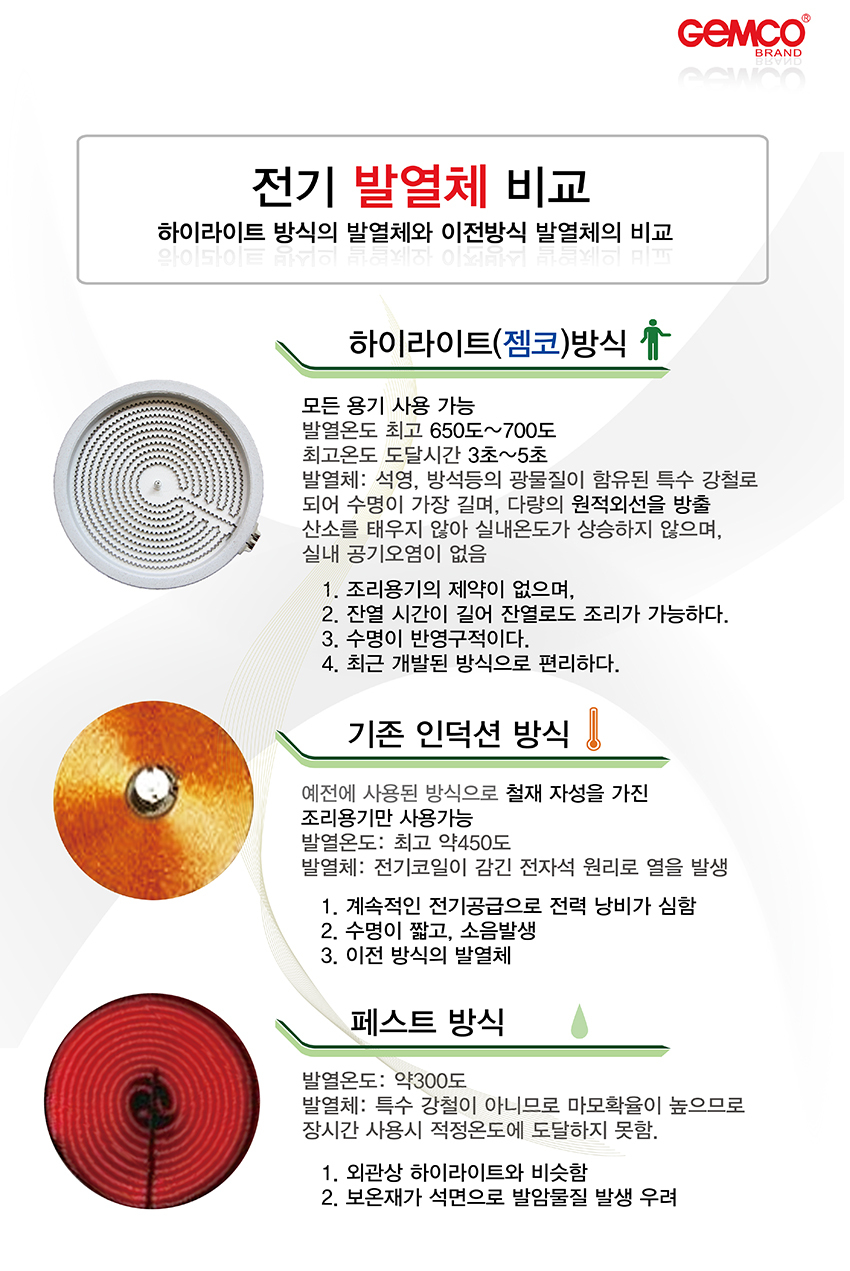 GEMCO®
BRAND

전기 발열체 비교

하이라이트 방식의 발열체와 이전방식 발열체의 비교

하이라이트(젬코)방식

모든 용기 사용 가능
발열온도 최고 650도~700도
최고온도 도달시간 3초~5초
발열체: 석영, 방석등의 광물질이 함유된 특수 강철로 되어 수명이 가장 길며, 다량의 원적외선을 방출 산소를 태우지 않아 실내온도가 상승하지 않으며, 실내 공기오염이 없음

1. 조리용기의 제약이 없으며,
2. 잔열 시간이 길어 잔열로도 조리가 가능하다.
3. 수명이 반영구적이다.
4. 최근 개발된 방식으로 편리하다.

기존 인덕션 방식

예전에 사용된 방식으로 철재 자성을 가진 조리용기만 사용가능
발열온도: 최고 약450도
발열체: 전기코일이 감긴 전자석 원리로 열을 발생

1. 계속적인 전기공급으로 전력 낭비가 심함
2. 수명이 짧고, 소음발생
3. 이전 방식의 발열체

페스트 방식

발열온도: 약300도
발열체: 특수 강철이 아니므로 마모확율이 높으므로 장시간 사용시 적정온도에 도달하지 못함.

1. 외관상 하이라이트와 비슷함
2. 보온재가 석면으로 발암물질 발생 우려